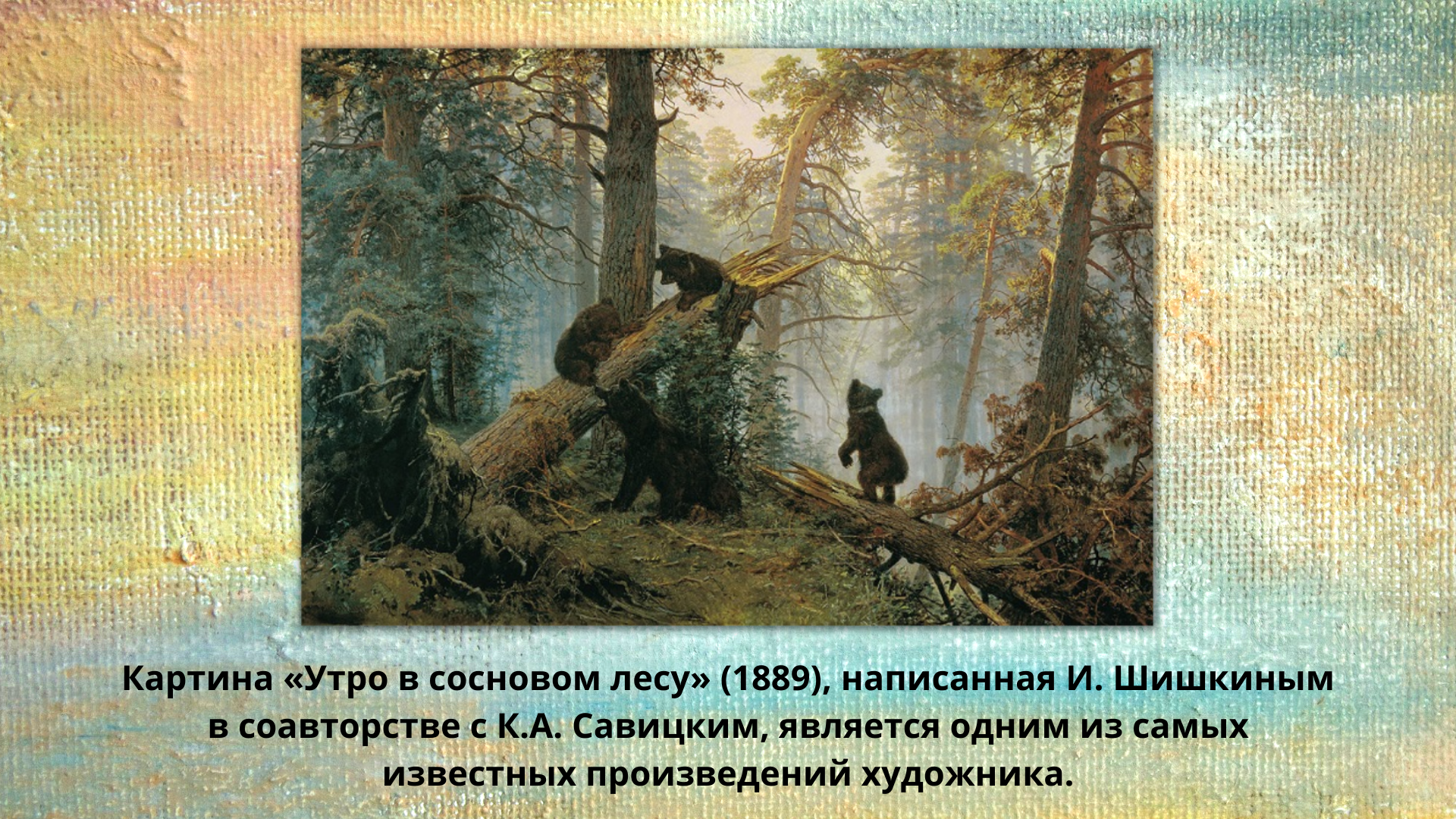 Картина «Утро в сосновом лесу» (1889), написанная И. Шишкиным в соавторстве с К.А. Савицким, является одним из самых известных произведений художника.